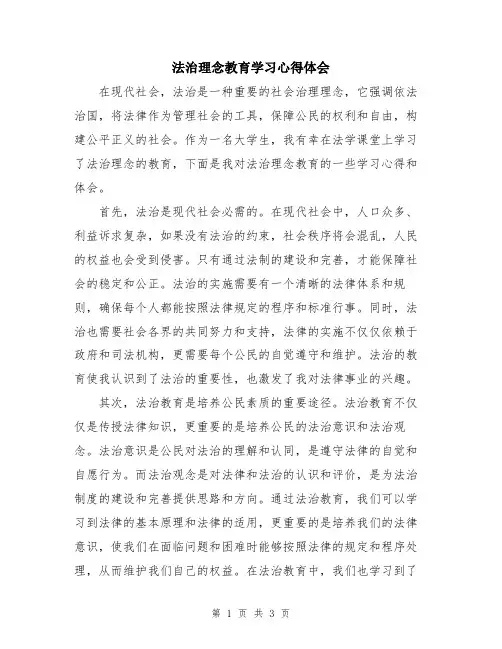 法治理念教育学习心得体会

在现代社会，法治是一种重要的社会治理理念，它强调依法治国，将法律作为管理社会的工具，保障公民的权利和自由，构建公平正义的社会。作为一名大学生，我有幸在法学课堂上学习了法治理念的教育，下面是我对法治理念教育的一些学习心得和体会。

首先，法治是现代社会必需的。在现代社会中，人口众多、利益诉求复杂，如果没有法治的约束，社会秩序将会混乱，人民的权益也会受到侵害。只有通过法制的建设和完善，才能保障社会的稳定和公正。法治的实施需要有一个清晰的法律体系和规则，确保每个人都能按照法律规定的程序和标准行事。同时，法治也需要社会各界的共同努力和支持，法律的实施不仅仅依赖于政府和司法机构，更需要每个公民的自觉遵守和维护。法治的教育使我认识到了法治的重要性，也激发了我对法律事业的兴趣。

其次，法治教育是培养公民素质的重要途径。法治教育不仅仅是传授法律知识，更重要的是培养公民的法治意识和法治观念。法治意识是公民对法治的理解和认同，是遵守法律的自觉和自愿行为。而法治观念是对法律和法治的认识和评价，是为法治制度的建设和完善提供思路和方向。通过法治教育，我们可以学习到法律的基本原理和法律的适用，更重要的是培养我们的法律意识，使我们在面临问题和困难时能够按照法律的规定和程序处理，从而维护我们自己的权益。在法治教育中，我们也学习到了

第 1 页 共 3 页